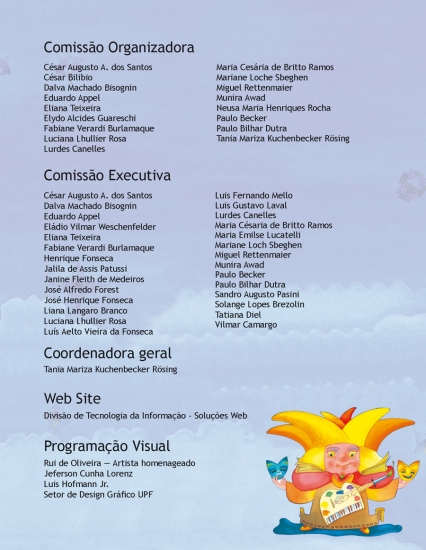 Comissão Organizadora

César Augusto A. dos Santos
César Bilibio
Dalva Machado Bisognin
Eduardo Appel
Eliana Teixeira
Elydo Alcides Guareschi
Fabiane Verardi Burlamaque
Luciana Lhullier Rosa
Lurdes Canelles

Maria Cesária de Britto Ramos
Mariane Loche Sbeghen
Miguel Rettenmaier
Munira Awad
Neusa Maria Henriques Rocha
Paulo Becker
Paulo Bilhar Dutra
Tania Mariza Kuchenbecker Rösing

Comissão Executiva

César Augusto A. dos Santos
Dalva Machado Bisognin
Eduardo Appel
Eládio Vilmar Weschenfelder
Eliana Teixeira
Fabiane Verardi Burlamaque
Henrique Fonseca
Jalila de Assis Patussi
Janine Fleith de Medeiros
José Alfredo Forest
José Henrique Fonseca
Liana Langaro Branco
Luciana Lhullier Rosa
Luís Aelto Vieira da Fonseca

Luis Fernando Mello
Luis Gustavo Laval
Lurdes Canelles
Maria Césaria de Britto Ramos
Maria Emilse Lucatelli
Mariane Loch Sbeghen
Miguel Rettenmaier
Munira Awad
Paulo Becker
Paulo Bilhar Dutra
Sandro Augusto Pasini
Solange Lopes Brezolin
Tatiana Diel
Vilmar Camargo

Coordenadora geral

Tania Mariza Kuchenbecker Rösing

Web Site

Divisão de Tecnologia da Informação - Soluções Web

Programação Visual

Rui de Oliveira — Artista homenageado
Jeferson Cunha Lorenz
Luis Hofmann Jr.
Setor de Design Gráfico UPF